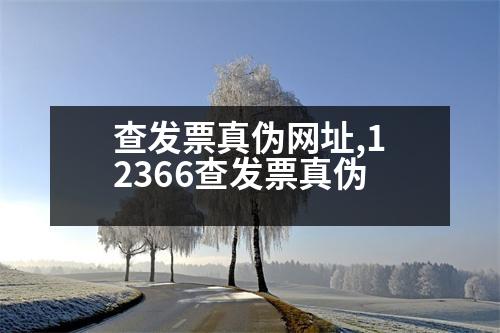 查发票真伪网址,12366查发票真伪